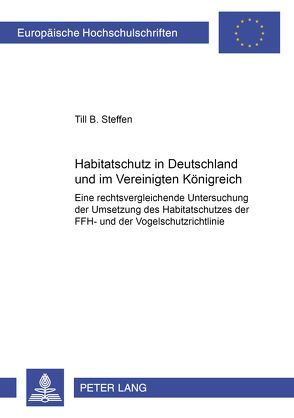 Europäische Hochschulschriften

Till B. Steffen

Habitatschutz in Deutschland und im Vereinigten Königreich

Eine rechtsvergleichende Untersuchung der Umsetzung des Habitatschutzes der FFH- und der Vogelschutzrichtlinie

PETER LANG